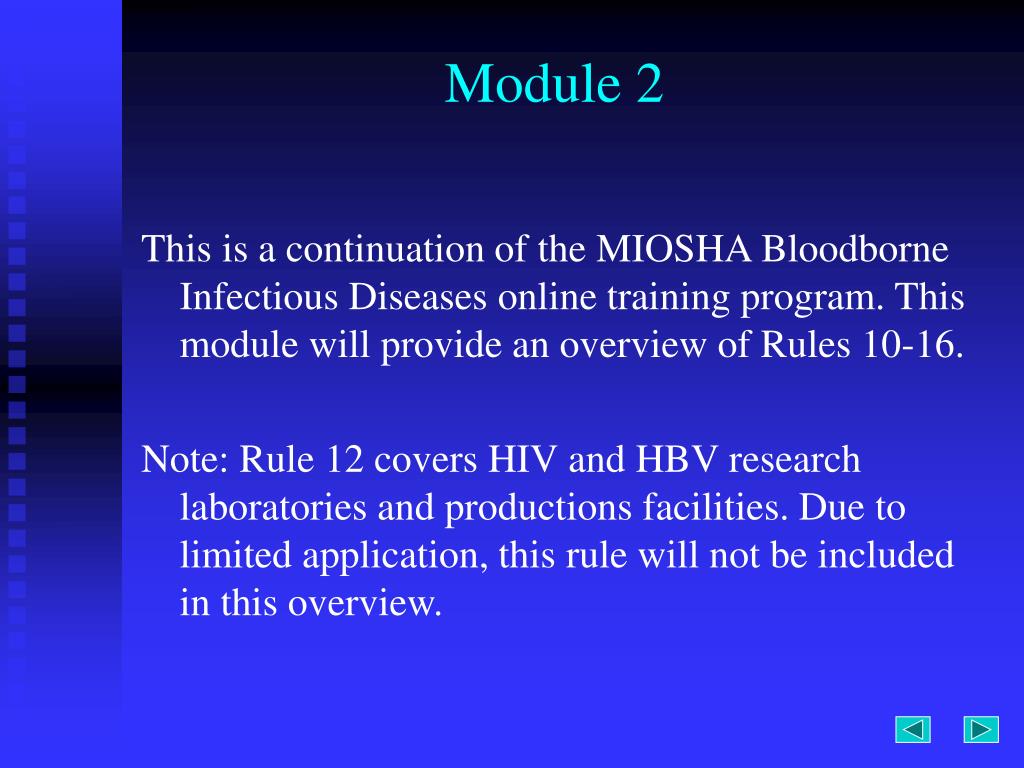 Module 2

This is a continuation of the MIOSHA Bloodborne Infectious Diseases online training program. This module will provide an overview of Rules 10-16.

Note: Rule 12 covers HIV and HBV research laboratories and productions facilities. Due to limited application, this rule will not be included in this overview.